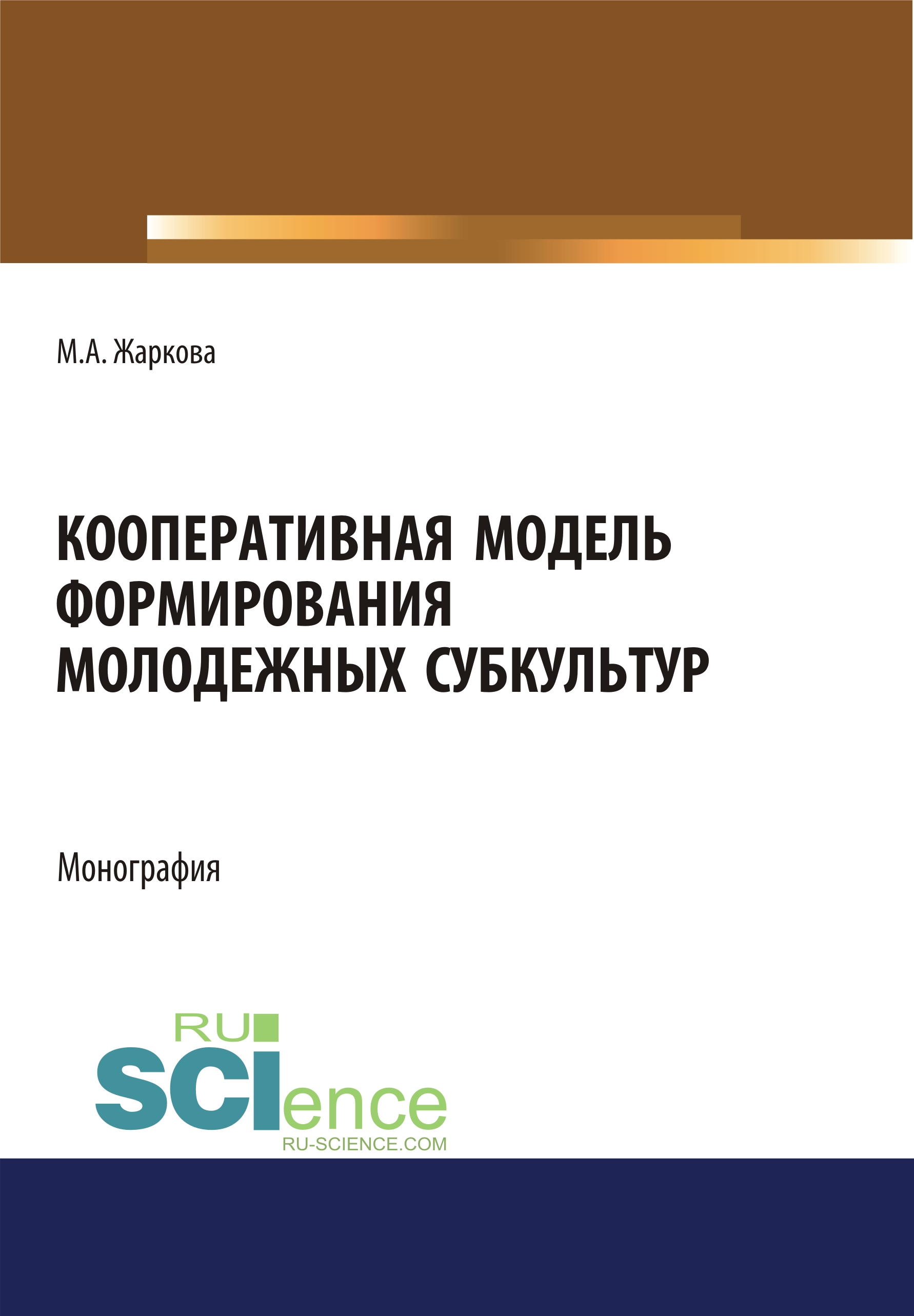 М.А. Жаркова

КООПЕРАТИВНАЯ МОДЕЛЬ ФОРМИРОВАНИЯ МОЛОДЕЖНЫХ СУБКУЛЬТУР

Монография

RU
SCIence
RU-SCIENCE.COM